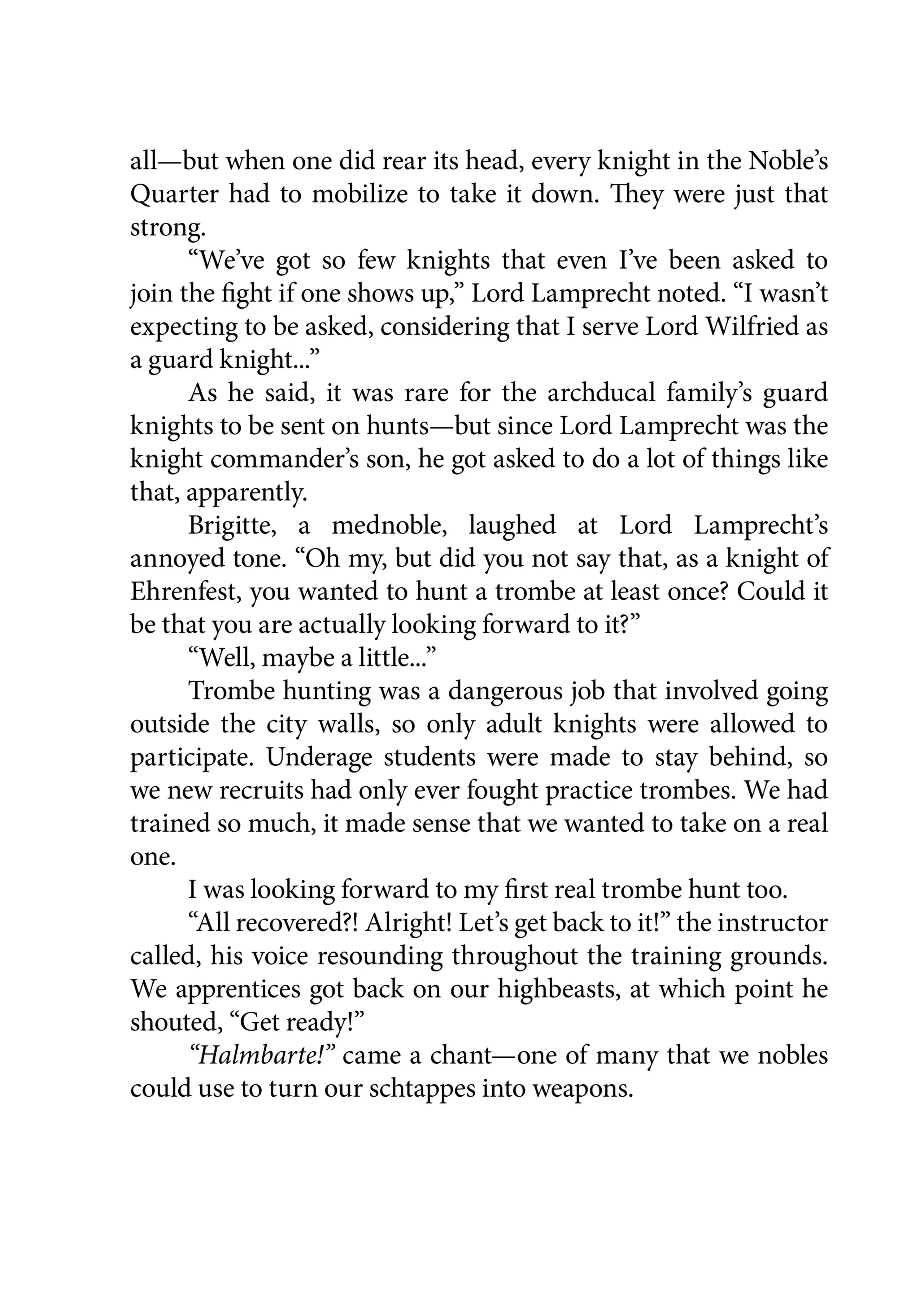 all—but when one did rear its head, every knight in the Noble's Quarter had to mobilize to take it down. They were just that strong.

"We've got so few knights that even I've been asked to join the fight if one shows up," Lord Lamprecht noted. "I wasn't expecting to be asked, considering that I serve Lord Wilfried as a guard knight..."

As he said, it was rare for the archducal family's guard knights to be sent on hunts—but since Lord Lamprecht was the knight commander's son, he got asked to do a lot of things like that, apparently.

Brigitte, a mednoble, laughed at Lord Lamprecht's annoyed tone. "Oh my, but did you not say that, as a knight of Ehrenfest, you wanted to hunt a trombe at least once? Could it be that you are actually looking forward to it?"

"Well, maybe a little..."

Trombe hunting was a dangerous job that involved going outside the city walls, so only adult knights were allowed to participate. Underage students were made to stay behind, so we new recruits had only ever fought practice trombes. We had trained so much, it made sense that we wanted to take on a real one.

I was looking forward to my first real trombe hunt too.

"All recovered?! Alright! Let's get back to it!" the instructor called, his voice resounding throughout the training grounds. We apprentices got back on our highbeasts, at which point he shouted, "Get ready!"

"Halmbarte!" came a chant—one of many that we nobles could use to turn our schtappes into weapons.